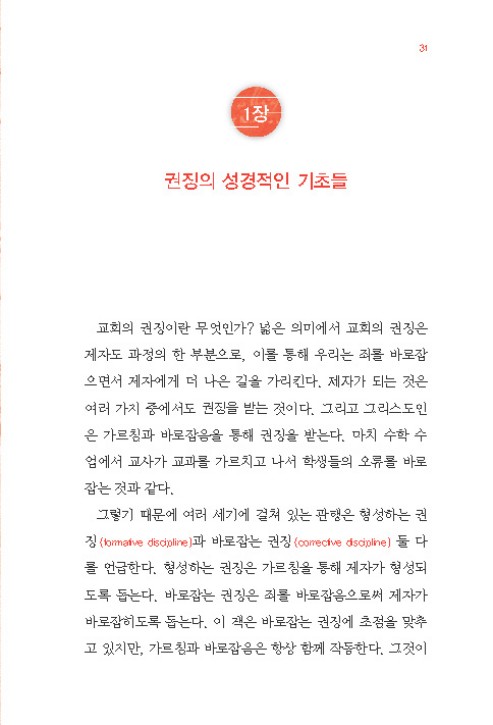 31

1장

권징의 성경적인 기초들

교회의 권징이란 무엇인가? 넓은 의미에서 교회의 권징은 제자도 과정의 한 부분으로, 이를 통해 우리는 죄를 바로잡으면서 제자에게 더 나은 길을 가리킨다. 제자가 되는 것은 여러 가지 중에서도 권징을 받는 것이다. 그리고 그리스도인은 가르침과 바로잡음을 통해 권징을 받는다. 마치 수학 수업에서 교사가 교과를 가르치고 나서 학생들의 오류를 바로잡는 것과 같다.

그렇기 때문에 여러 세기에 걸쳐 있는 관행은 형성하는 권징(formative discipline)과 바로잡는 권징(corrective discipline) 둘 다를 언급한다. 형성하는 권징은 가르침을 통해 제자가 형성되도록 돕는다. 바로잡는 권징은 죄를 바로잡음으로써 제자가 바로잡히도록 돕는다. 이 책은 바로잡는 권징에 초점을 맞추고 있지만, 가르침과 바로잡음은 항상 함께 작동한다. 그것이